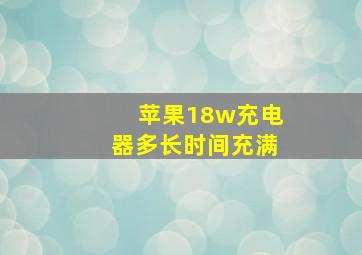 苹果18w充电器多长时间充满